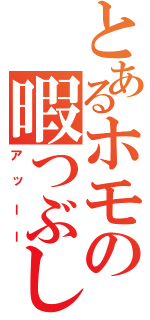 とあるホモの暇つぶし
アッーー